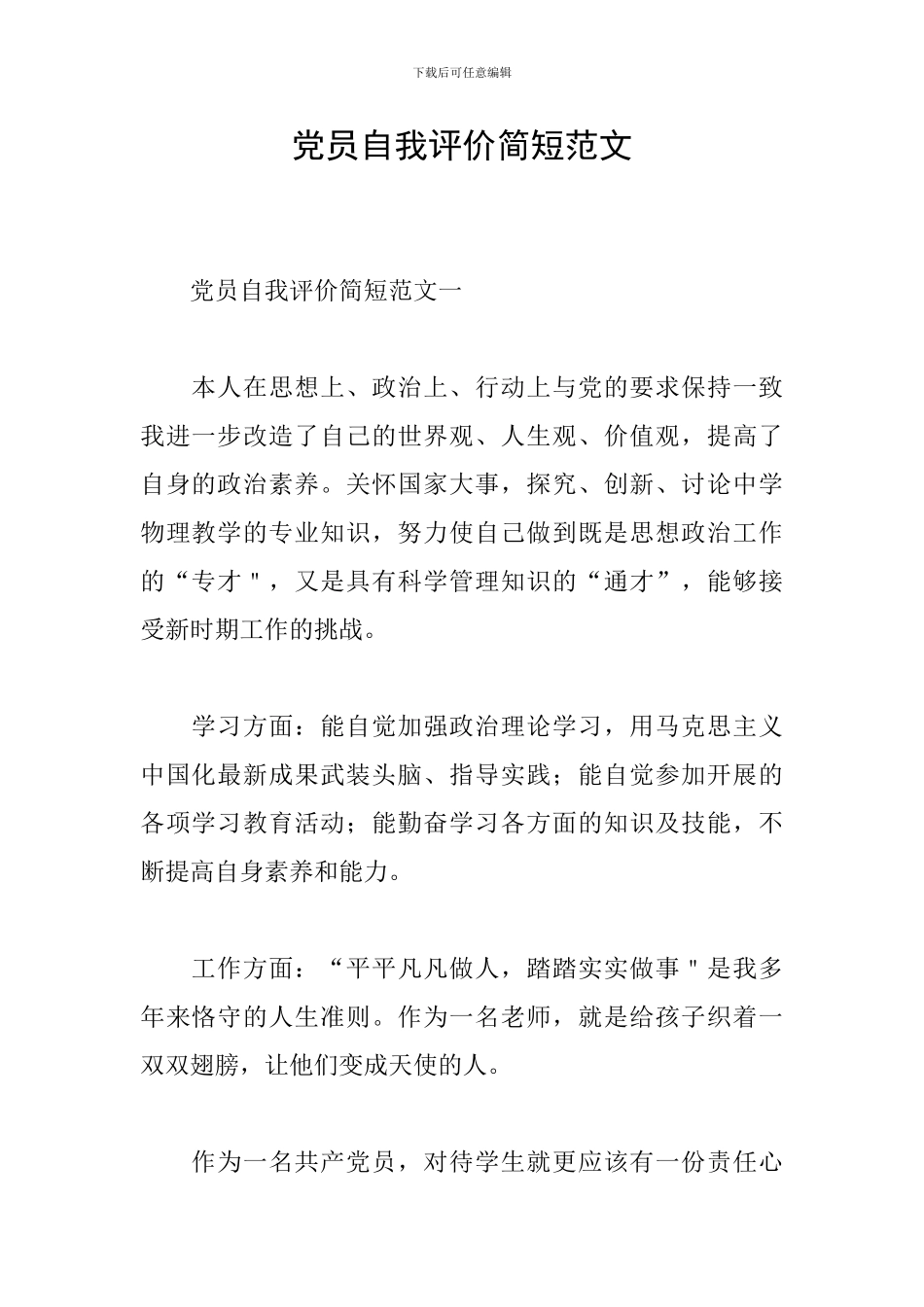 下载后可任意编辑

党员自我评价简短范文

党员自我评价简短范文一

本人在思想上、政治上、行动上与党的要求保持一致我进一步改造了自己的世界观、人生观、价值观，提高了自身的政治素养。关怀国家大事，探究、创新、讨论中学物理教学的专业知识，努力使自己做到既是思想政治工作的“专才"，又是具有科学管理知识的“通才”，能够接受新时期工作的挑战。

学习方面：能自觉加强政治理论学习，用马克思主义中国化最新成果武装头脑、指导实践；能自觉参加开展的各项学习教育活动；能勤奋学习各方面的知识及技能，不断提高自身素养和能力。

工作方面：“平平凡凡做人，踏踏实实做事"是我多年来恪守的人生准则。作为一名老师，就是给孩子织着一双双翅膀，让他们变成天使的人。

作为一名共产党员，对待学生就更应该有一份责任心